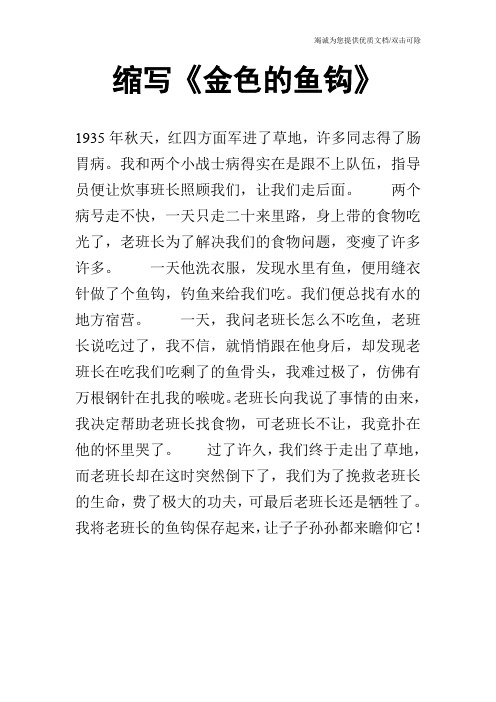 竭诚为您提供优质文档/双击可除

缩写《金色的鱼钩》

1935年秋天，红四方面军进了草地，许多同志得了肠胃病。我和两个小战士病得实在是跟不上队伍，指导员便让炊事班长照顾我们，让我们走后面。　　两个病号走不快，一天只走二十来里路，身上带的食物吃光了，老班长为了解决我们的食物问题，变瘦了许多许多。　　一天他洗衣服，发现水里有鱼，便用缝衣针做了个鱼钩，钓鱼来给我们吃。我们便总找有水的地方宿营。　　一天，我问老班长怎么不吃鱼，老班长说吃过了，我不信，就悄悄跟在他身后，却发现老班长在吃我们吃剩了的鱼骨头，我难过极了，仿佛有万根钢针在扎我的喉咙。老班长向我说了事情的由来，我决定帮助老班长找食物，可老班长不让，我竟扑在他的怀里哭了。　　过了许久，我们终于走出了草地，而老班长却在这时突然倒下了，我们为了挽救老班长的生命，费了极大的功夫，可最后老班长还是牺牲了。我将老班长的鱼钩保存起来，让子子孙孙都来瞻仰它！